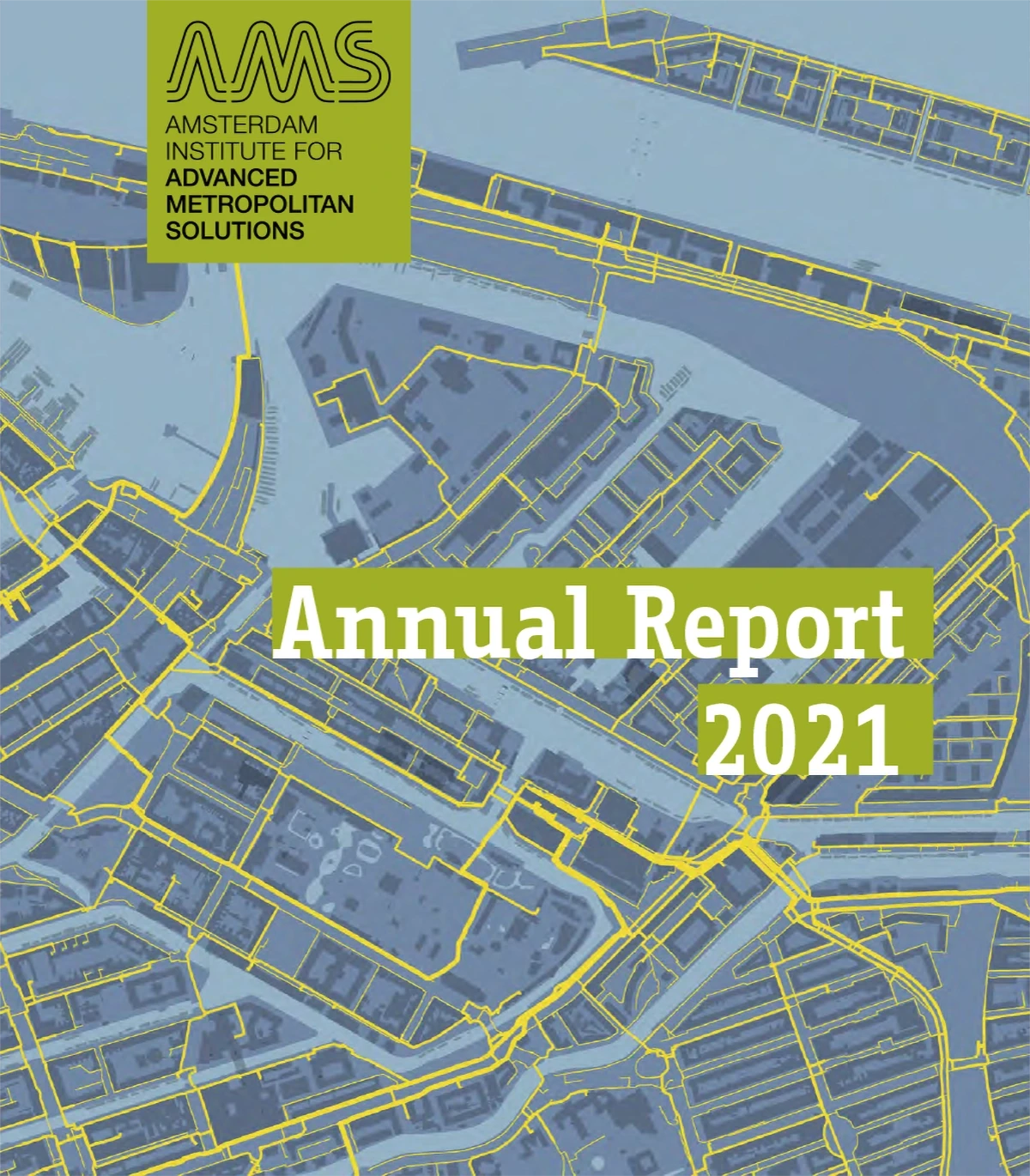 AMS
AMSTERDAM
INSTITUTE FOR
ADVANCED
METROPOLITAN
SOLUTIONS

Annual Report
2021